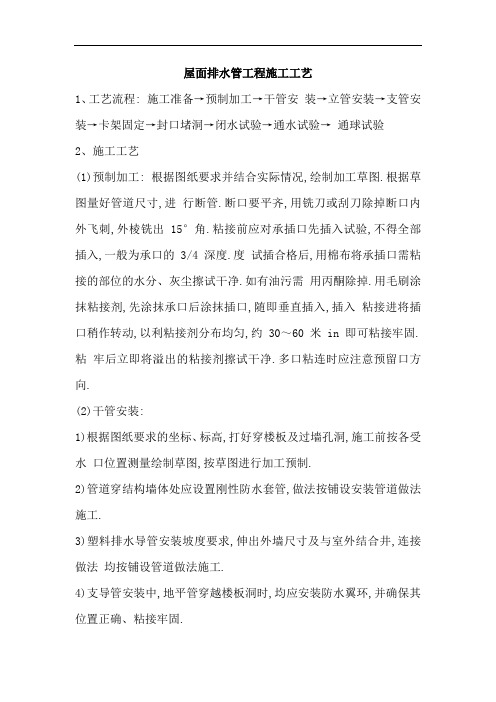 屋面排水管工程施工工艺

1、工艺流程: 施工准备→预制加工→干管安 装→立管安装→支管安装→卡架固定→封口堵洞→闭水试验→通水试验→ 通球试验

2、施工工艺

(1)预制加工: 根据图纸要求并结合实际情况,绘制加工草图.根据草图量好管道尺寸,进 行断管.断口要平齐,用铣刀或刮刀除掉断口内外飞刺,外棱铣出 15° 角.粘接前应对承插口先插入试验,不得全部插入,一般为承口的 3/4 深度.度 试插合格后,用棉布将承插口需粘接的部位的水分、灰尘擦试干净.如有油污需 用丙酮除掉.用毛刷涂抹粘接剂,先涂抹承口后涂抹插口,随即垂直插入,插入 粘接进将插口稍作转动,以利粘接剂分布均匀,约 30～60 米 in 即可粘接牢固.粘 牢后立即将溢出的粘接剂擦试干净.多口粘连时应注意预留口方向.

(2)干管安装:

1)根据图纸要求的坐标、标高,打好穿楼板及过墙孔洞,施工前按各受水 口位置测量绘制草图,按草图进行加工预制.

2)管道穿结构墙体处应设置刚性防水套管,做法按铺设安装管道做法施工.

3)塑料排水导管安装坡度要求,伸出外墙尺寸及与室外结合井,连接做法 均按铺设管道做法施工.

4)支导管安装中,地平管穿越楼板洞时,均应安装防水翼环,并确保其位置正确、粘接牢固.